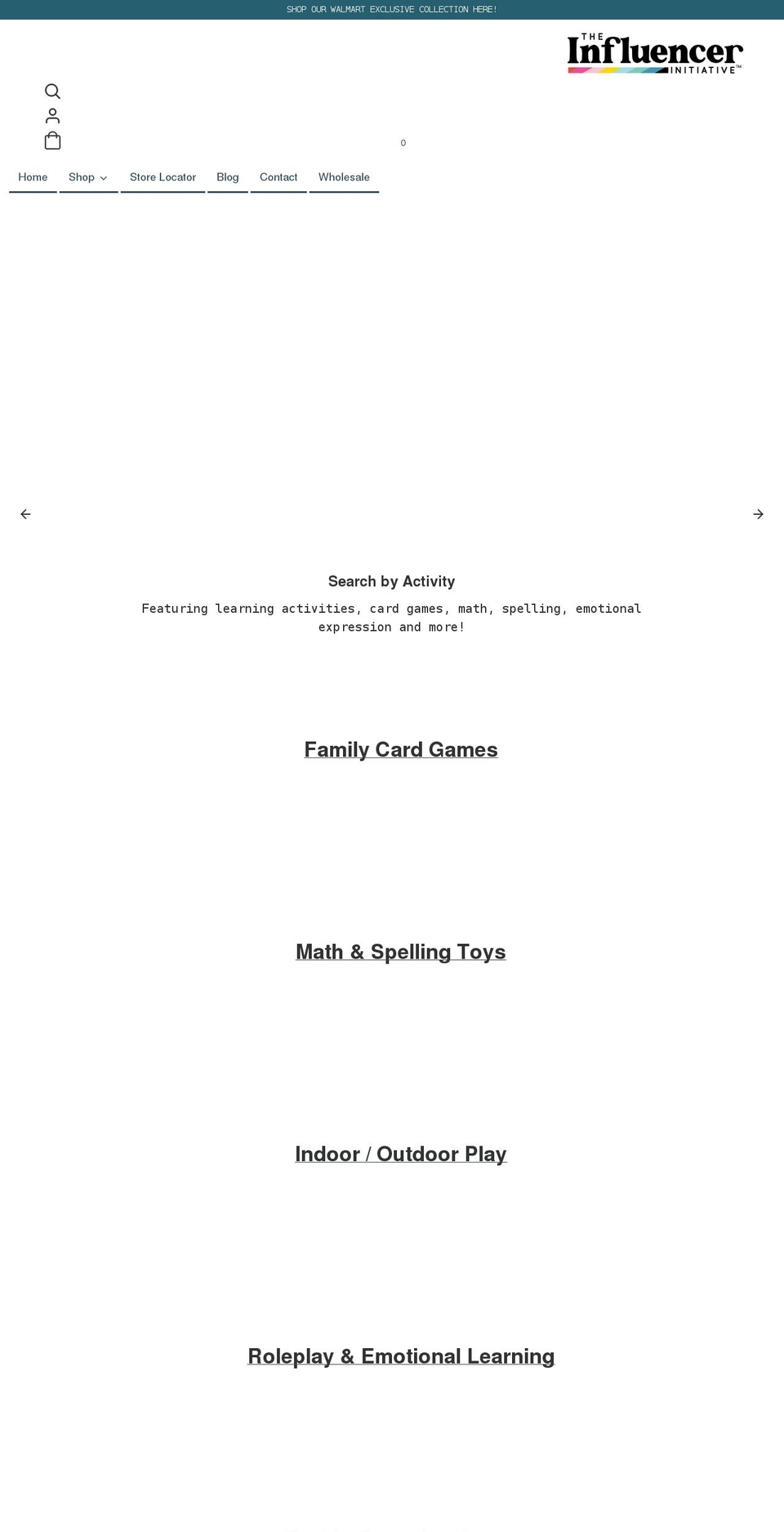 SHOP OUR WALMART EXCLUSIVE COLLECTION HERE!

THE Influencer INITIATIVE™

0

Home Shop Store Locator Blog Contact Wholesale

Search by Activity

Featuring learning activities, card games, math, spelling, emotional expression and more!

Family Card Games

Math & Spelling Toys

Indoor / Outdoor Play

Roleplay & Emotional Learning